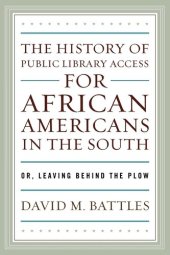 THE HISTORY OF
PUBLIC LIBRARY ACCESS
FOR
AFRICAN
AMERICANS
IN THE SOUTH

OR, LEAVING BEHIND THE PLOW

DAVID M. BATTLES